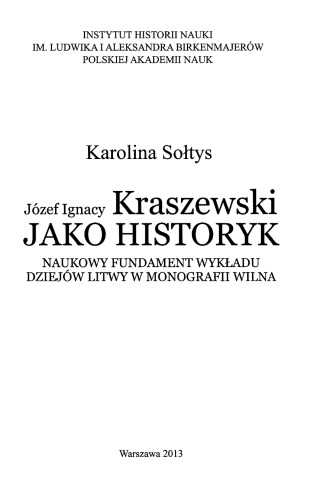 INSTYTUT HISTORII NAUKI
IM. LUDWIKA I ALEKSANDRA BIRKENMAJERÓW
POLSKIEJ AKADEMII NAUK

Karolina Sołtys

Józef Ignacy Kraszewski
JAKO HISTORYK

NAUKOWY FUNDAMENT WYKŁADU
DZIEJÓW LITWY W MONOGRAFII WILNA

Warszawa 2013